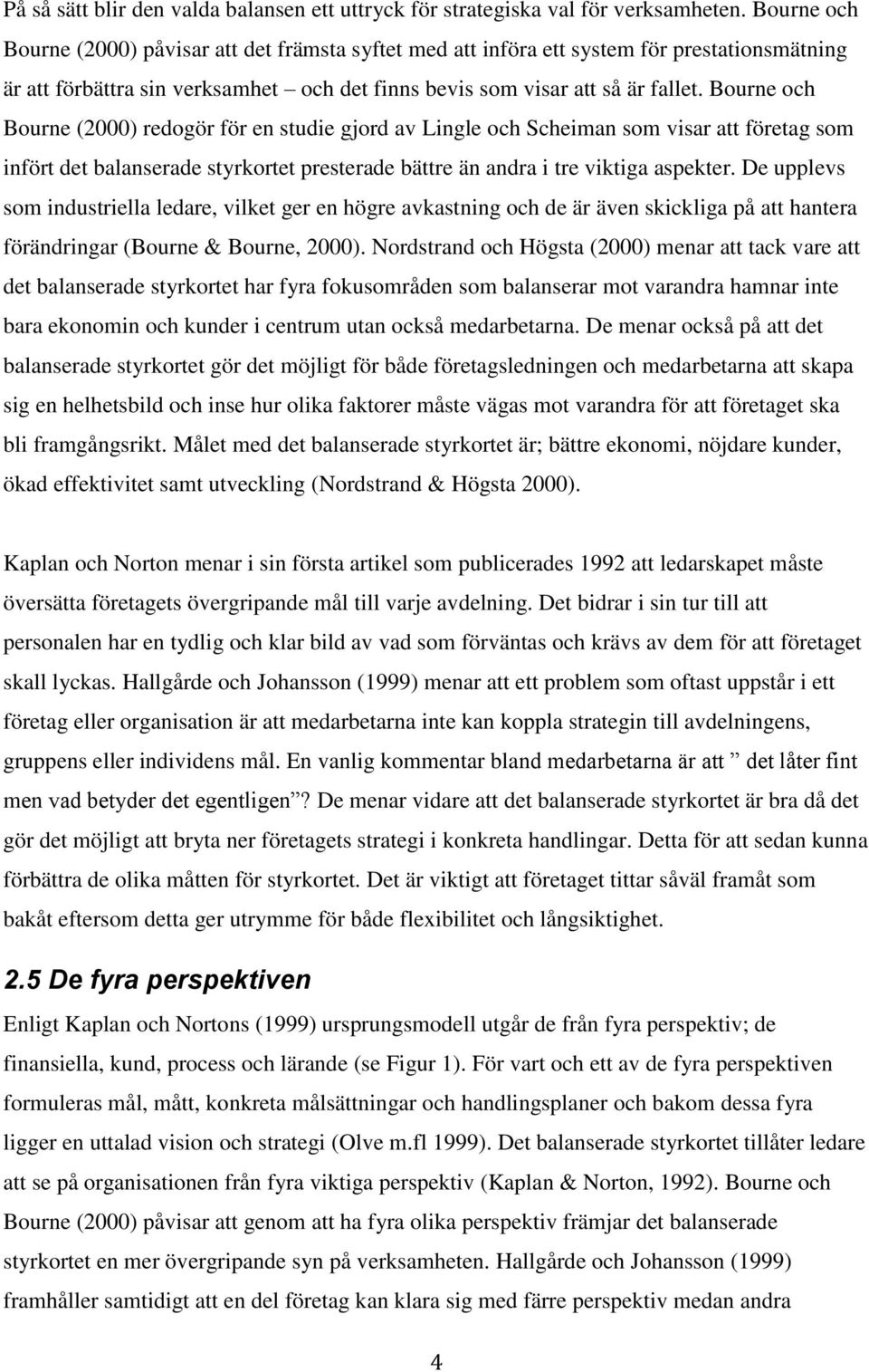 På så sätt blir den valda balansen ett uttryck för strategiska val för verksamheten. Bourne och Bourne (2000) påvisar att det främsta syftet med att införa ett system för prestationsmätning är att förbättra sin verksamhet – och det finns bevis som visar att så är fallet. Bourne och Bourne (2000) redogör för en studie gjord av Lingle och Scheiman som visar att företag som infört det balanserade styrkortet presterade bättre än andra i tre viktiga aspekter. De upplevs som industriella ledare, vilket ger en högre avkastning och de är även skickliga på att hantera förändringar (Bourne & Bourne, 2000). Nordstrand och Högsta (2000) menar att tack vare att det balanserade styrkortet har fyra fokusområden som balanserar mot varandra hamnar inte bara ekonomin och kunder i centrum utan också medarbetarna. De menar också på att det balanserade styrkortet gör det möjligt för både företagsledningen och medarbetarna att skapa sig en helhetsbild och inse hur olika faktorer måste vägas mot varandra för att företaget ska bli framgångsrikt. Målet med det balanserade styrkortet är; bättre ekonomi, nöjdare kunder, ökad effektivitet samt utveckling (Nordstrand & Högsta 2000).

Kaplan och Norton menar i sin första artikel som publicerades 1992 att ledarskapet måste översätta företagets övergripande mål till varje avdelning. Det bidrar i sin tur till att personalen har en tydlig och klar bild av vad som förväntas och krävs av dem för att företaget skall lyckas. Hallgårde och Johansson (1999) menar att ett problem som oftast uppstår i ett företag eller organisation är att medarbetarna inte kan koppla strategin till avdelningens, gruppens eller individens mål. En vanlig kommentar bland medarbetarna är att ” det låter fint men vad betyder det egentligen”? De menar vidare att det balanserade styrkortet är bra då det gör det möjligt att bryta ner företagets strategi i konkreta handlingar. Detta för att sedan kunna förbättra de olika måtten för styrkortet. Det är viktigt att företaget tittar såväl framåt som bakåt eftersom detta ger utrymme för både flexibilitet och långsiktighet.

2.5 De fyra perspektiven

Enligt Kaplan och Nortons (1999) ursprungsmodell utgår de från fyra perspektiv; de finansiella, kund, process och lärande (se Figur 1). För vart och ett av de fyra perspektiven formuleras mål, mått, konkreta målsättningar och handlingsplaner och bakom dessa fyra ligger en uttalad vision och strategi (Olve m.fl 1999). Det balanserade styrkortet tillåter ledare att se på organisationen från fyra viktiga perspektiv (Kaplan & Norton, 1992). Bourne och Bourne (2000) påvisar att genom att ha fyra olika perspektiv främjar det balanserade styrkortet en mer övergripande syn på verksamheten. Hallgårde och Johansson (1999) framhåller samtidigt att en del företag kan klara sig med färre perspektiv medan andra

4